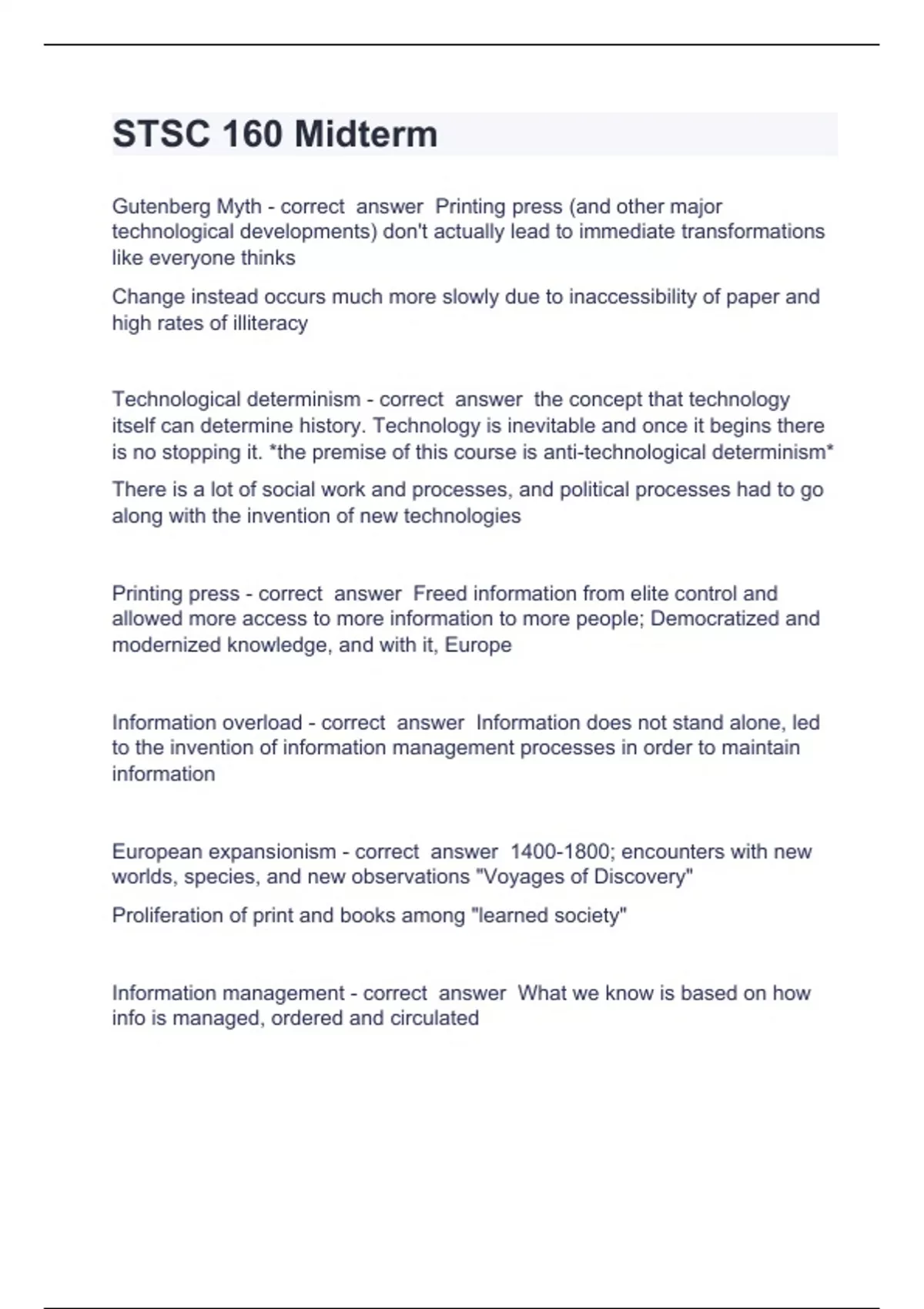 STSC 160 Midterm

Gutenberg Myth - correct answer Printing press (and other major technological developments) don't actually lead to immediate transformations like everyone thinks

Change instead occurs much more slowly due to inaccessibility of paper and high rates of illiteracy

Technological determinism - correct answer the concept that technology itself can determine history. Technology is inevitable and once it begins there is no stopping it. *the premise of this course is anti-technological determinism*

There is a lot of social work and processes, and political processes had to go along with the invention of new technologies

Printing press - correct answer Freed information from elite control and allowed more access to more information to more people; Democratized and modernized knowledge, and with it, Europe

Information overload - correct answer Information does not stand alone, led to the invention of information management processes in order to maintain information

European expansionism - correct answer 1400-1800; encounters with new worlds, species, and new observations "Voyages of Discovery"

Proliferation of print and books among "learned society"

Information management - correct answer What we know is based on how info is managed, ordered and circulated